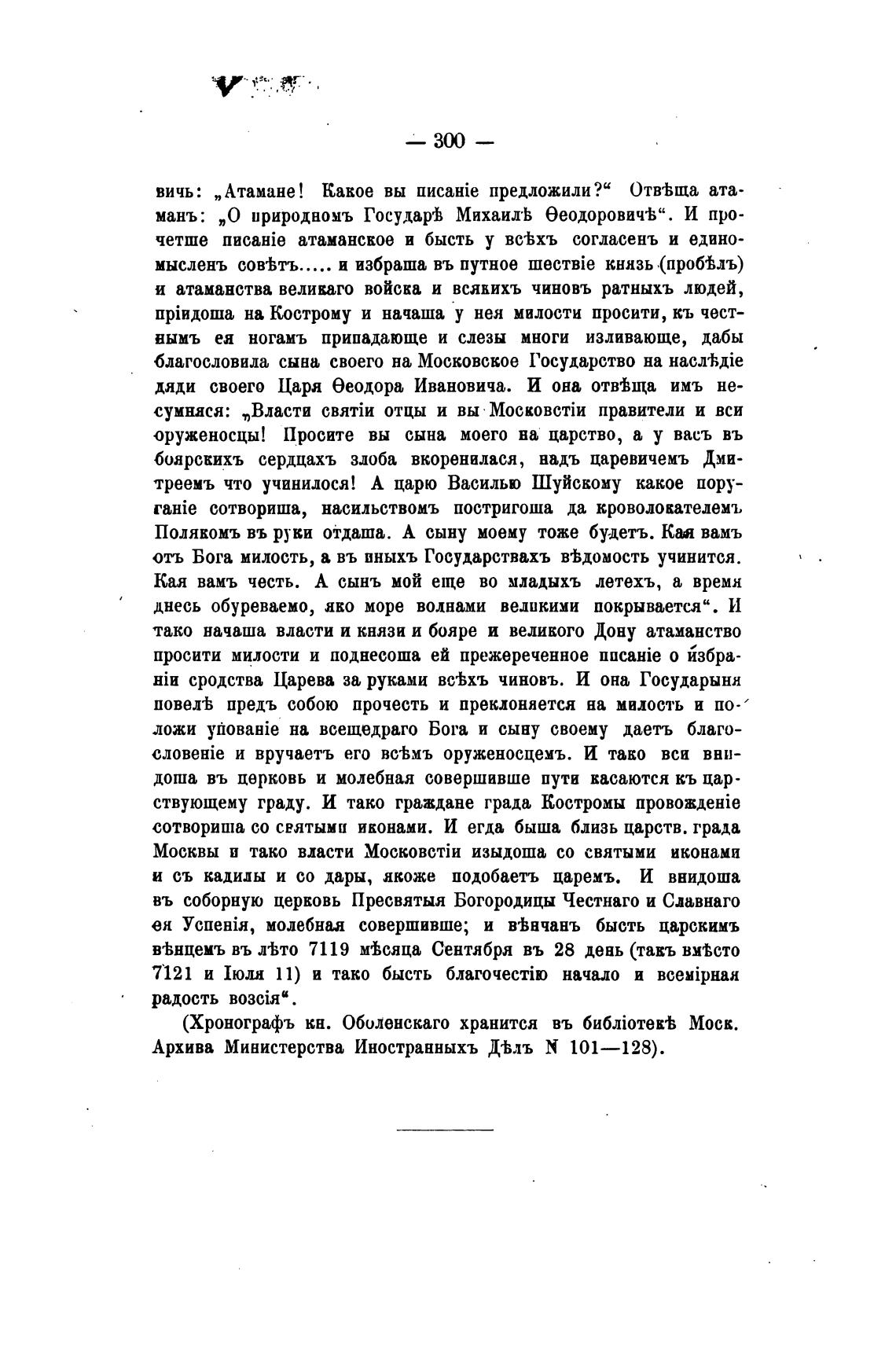 — 300 —

вичь: „Атамане! Какое вы писаніе предложили?“ Отвѣща атаманъ: „О природномъ Государѣ Михаилѣ Ѳеодоровичѣ“. И прочетше писаніе атаманское и бысть у всѣхъ согласенъ и единомысленъ совѣтъ..... и избраша въ путное шествіе князь (пробѣлъ) и атаманства великаго войска и всякихъ чиновъ ратныхъ людей, пріидоша на Кострому и начаша у нея милости просити, къ честнымъ ея ногамъ припадающе и слезы многи изливающе, дабы благословила сына своего на Московское Государство на наслѣдіе дяди своего Царя Ѳеодора Ивановича. И она отвѣща имъ несумняся: „Власти святіи отцы и вы Московстіи правители и вси оруженосцы! Просите вы сына моего на царство, а у васъ въ боярскихъ сердцахъ злоба вкоренилася, надъ царевичемъ Дмитреемъ что учинилося! А царю Василью Шуйскому какое поруганіе сотвориша, насильствомъ постригоша да кроволокателемъ Полякомъ въ руки отдаша. А сыну моему тоже будетъ. Кая вамъ отъ Бога милость, а въ иныхъ Государствахъ вѣдомость учинится. Кая вамъ честь. А сынъ мой еще во младыхъ летехъ, а время днесь обуреваемо, яко море волнами великими покрывается“. И тако начаша власти и князи и бояре и великого Дону атаманство просити милости и поднесоша ей прежереченное писаніе о избраніи сродства Царева за руками всѣхъ чиновъ. И она Государыня повелѣ предъ собою прочесть и преклоняется на милость и положи упованіе на всещедраго Бога и сыну своему даетъ благословеніе и вручаетъ его всѣмъ оруженосцемъ. И тако вси внидоша въ церковь и молебная совершивше пути касаются къ царствующему граду. И тако граждане града Костромы провожденіе сотвориша со святыми иконами. И егда быша близь царств. града Москвы и тако власти Московстіи изыдоша со святыми иконами и съ кадилы и со дары, якоже подобаетъ царемъ. И внидоша въ соборную церковь Пресвятыя Богородицы Честнаго и Славнаго ея Успенія, молебная совершивше; и вѣнчанъ бысть царскимъ вѣнцемъ въ лѣто 7119 мѣсяца Сентября въ 28 день (такъ вмѣсто 7121 и Іюля 11) и тако бысть благочестію начало и всемірная радость возсія“.

(Хронографъ кн. Оболенскаго хранится въ библіотекѣ Моск. Архива Министерства Иностранныхъ Дѣлъ N 101—128).